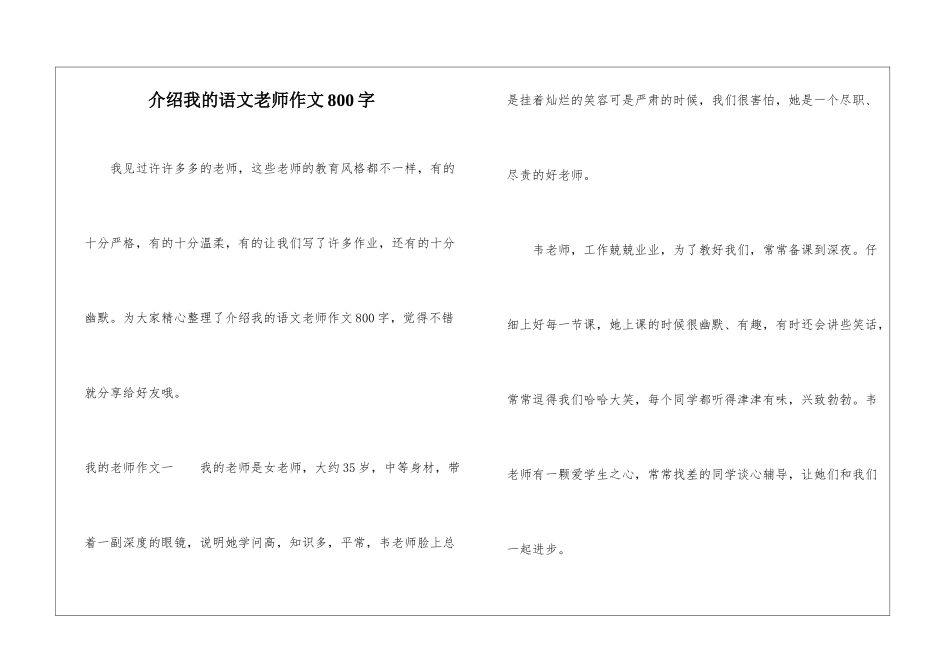 介绍我的语文老师作文800字

我见过许许多多的老师，这些老师的教育风格都不一样，有的十分严格，有的十分温柔，有的让我们写了许多作业，还有的十分幽默。为大家精心整理了介绍我的语文老师作文800字，觉得不错就分享给好友哦。

我的老师作文一　　我的老师是女老师，大约35岁，中等身材，带着一副深度的眼镜，说明她学问高，知识多，平常，韦老师脸上总是挂着灿烂的笑容可是严肃的时候，我们很害怕，她是一个尽职、尽责的好老师。

韦老师，工作兢兢业业，为了教好我们，常常备课到深夜。仔细上好每一节课，她上课的时候很幽默、有趣，有时还会讲些笑话，常常逗得我们哈哈大笑，每个同学都听得津津有味，兴致勃勃。韦老师有一颗爱学生之心，常常找差的同学谈心辅导，让她们和我们一起进步。